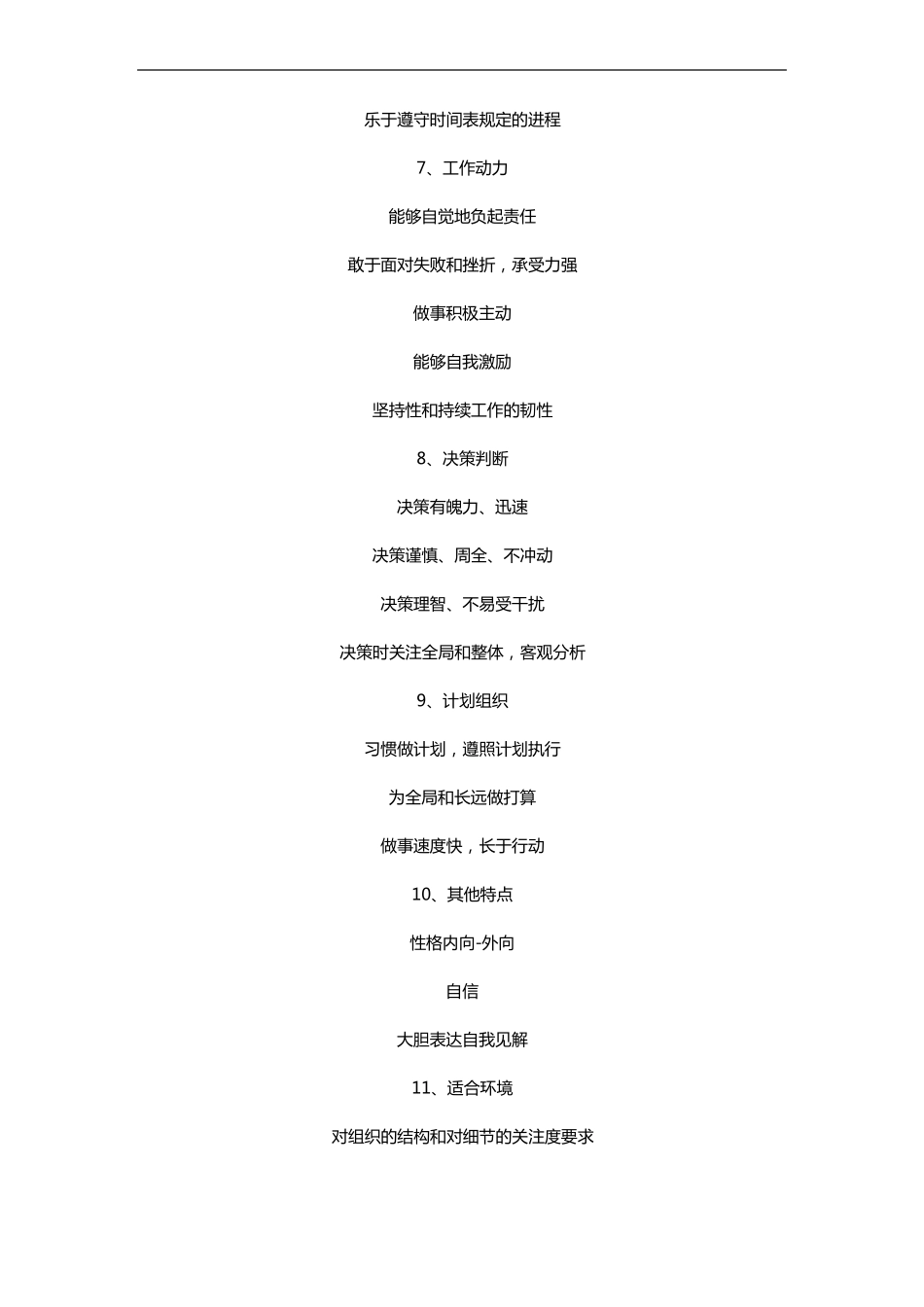 乐于遵守时间表规定的进程

7、工作动力

能够自觉地负起责任

敢于面对失败和挫折，承受力强

做事积极主动

能够自我激励

坚持性和持续工作的韧性

8、决策判断

决策有魄力、迅速

决策谨慎、周全、不冲动

决策理智、不易受干扰

决策时关注全局和整体，客观分析

9、计划组织

习惯做计划，遵照计划执行

为全局和长远做打算

做事速度快，长于行动

10、其他特点

性格内向-外向

自信

大胆表达自我见解

11、适合环境

对组织的结构和对细节的关注度要求